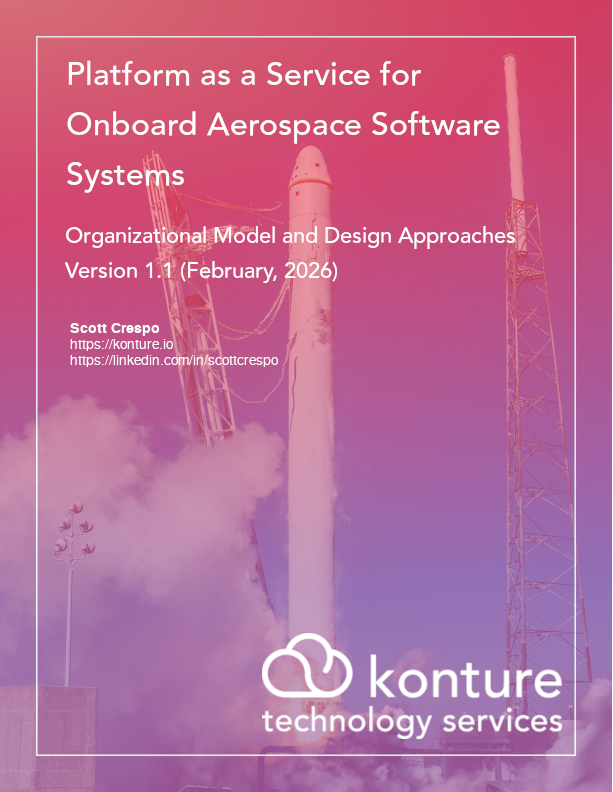 Platform as a Service for Onboard Aerospace Software Systems

Organizational Model and Design Approaches
Version 1.1 (February, 2026)

Scott Crespo
https://konture.io
https://linkedin.com/in/scottcrespo

konture
technology services